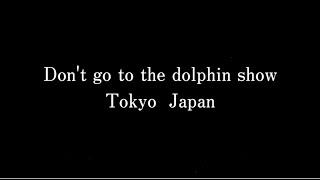 Don't go to the dolphin show
Tokyo Japan